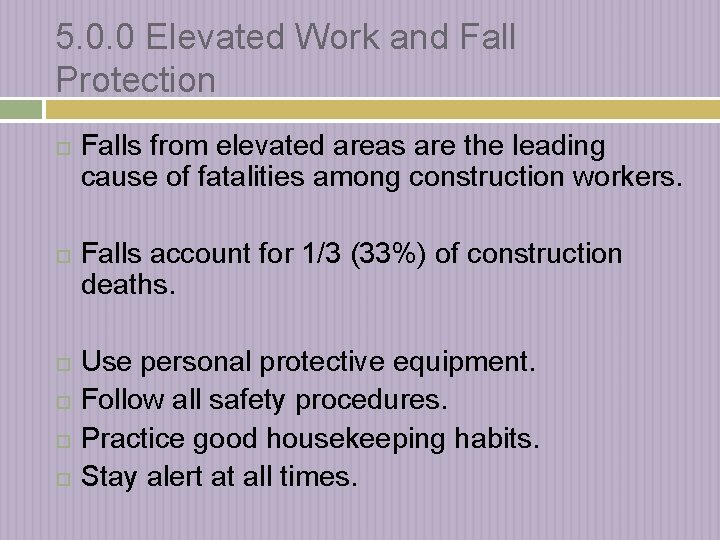 5.0.0 Elevated Work and Fall Protection

Falls from elevated areas are the leading cause of fatalities among construction workers.

Falls account for 1/3 (33%) of construction deaths.

Use personal protective equipment.
Follow all safety procedures.
Practice good housekeeping habits.
Stay alert at all times.